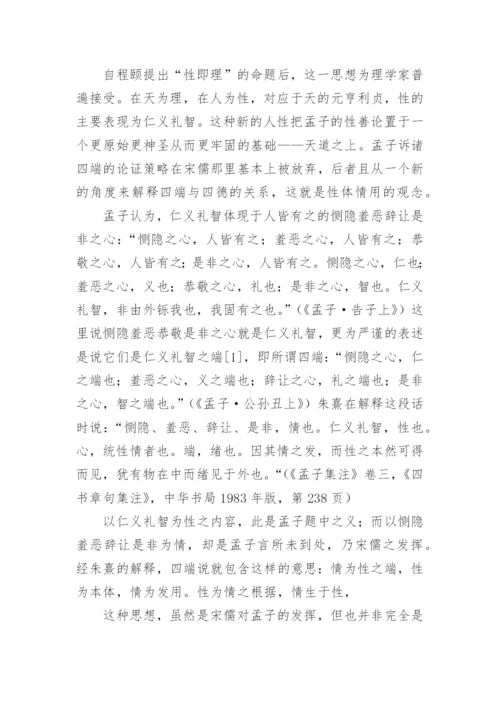 自程颐提出“性即理”的命题后，这一思想为理学家普遍接受。在天为理，在人为性，对应于天的元亨利贞，性的主要表现为仁义礼智。这种新的人性把孟子的性善论置于一个更原始更神圣从而更牢固的基础——天道之上。孟子诉诸四端的论证策略在宋儒那里基本上被放弃，后者且从一个新的角度来解释四端与四德的关系，这就是性体情用的观念。

孟子认为，仁义礼智体现于人皆有之的恻隐羞恶辞让是非之心：“恻隐之心，人皆有之；羞恶之心，人皆有之；恭敬之心，人皆有之；是非之心，人皆有之。恻隐之心，仁也；羞恶之心，义也；恭敬之心，礼也；是非之心，智也。仁义礼智，非由外铄我也，我固有之也。”（《孟子·告子上》）这里说恻隐羞恶恭敬是非之心就是仁义礼智，更为严谨的表述是说它们是仁义礼智之端[1]，即所谓四端：“恻隐之心，仁之端也；羞恶之心，义之端也；辞让之心，礼之端也；是非之心，智之端也。”（《孟子·公孙丑上》）朱熹在解释这段话时说：“恻隐、羞恶、辞让、是非，情也。仁义礼智，性也。心，统性情者也。端，绪也。因其情之发，而性之本然可得而见，犹有物在中而绪见于外也。“（《孟子集注》卷三，《四书章句集注》，中华书局 1983 年版，第 238 页）

以仁义礼智为性之内容，此是孟子题中之义；而以恻隐羞恶辞让是非为情，却是孟子言所未到处，乃宋儒之发挥。经朱熹的解释，四端说就包含这样的意思：情为性之端，性为本体，情为发用。性为情之根据，情生于性，

这种思想，虽然是宋儒对孟子的发挥，但也并非完全是